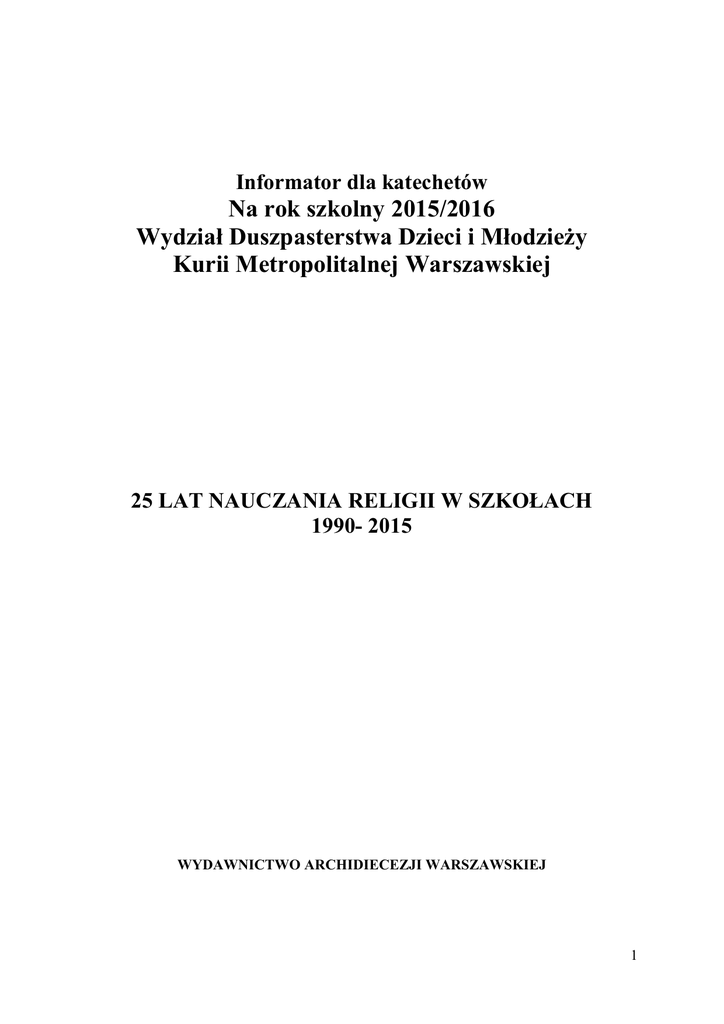 Informator dla katechetów
Na rok szkolny 2015/2016
Wydział Duszpasterstwa Dzieci i Młodzieży
Kurii Metropolitalnej Warszawskiej

25 LAT NAUCZANIA RELIGII W SZKOŁACH
1990- 2015

WYDAWNICTWO ARCHIDIECEZJI WARSZAWSKIEJ

1